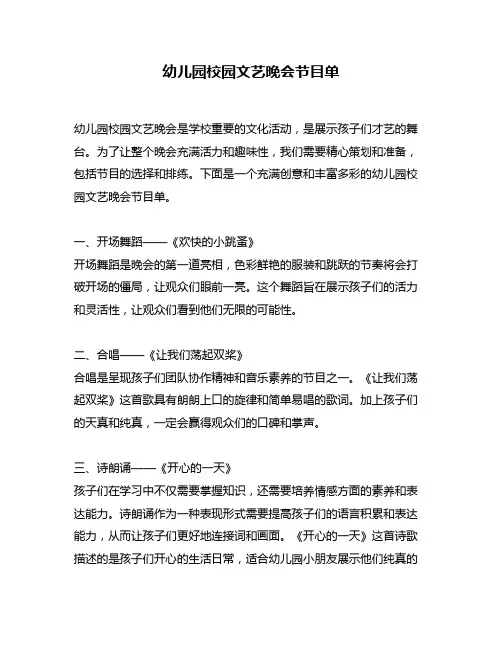 幼儿园校园文艺晚会节目单

幼儿园校园文艺晚会是学校重要的文化活动，是展示孩子们才艺的舞台。为了让整个晚会充满活力和趣味性，我们需要精心策划和准备，包括节目的选择和排练。下面是一个充满创意和丰富多彩的幼儿园校园文艺晚会节目单。

一、开场舞蹈——《欢快的小跳蚤》
开场舞蹈是晚会的第一道亮相，色彩鲜艳的服装和跳跃的节奏将会打破开场的僵局，让观众们眼前一亮。这个舞蹈旨在展示孩子们的活力和灵活性，让观众们看到他们无限的可能性。

二、合唱——《让我们荡起双桨》
合唱是呈现孩子们团队协作精神和音乐素养的节目之一。《让我们荡起双桨》这首歌具有朗朗上口的旋律和简单易唱的歌词。加上孩子们的天真和纯真，一定会赢得观众们的口碑和掌声。

三、诗朗诵——《开心的一天》
孩子们在学习中不仅需要掌握知识，还需要培养情感方面的素养和表达能力。诗朗诵作为一种表现形式需要提高孩子们的语言积累和表达能力，从而让孩子们更好地连接词和画面。《开心的一天》这首诗歌描述的是孩子们开心的生活日常，适合幼儿园小朋友展示他们纯真的